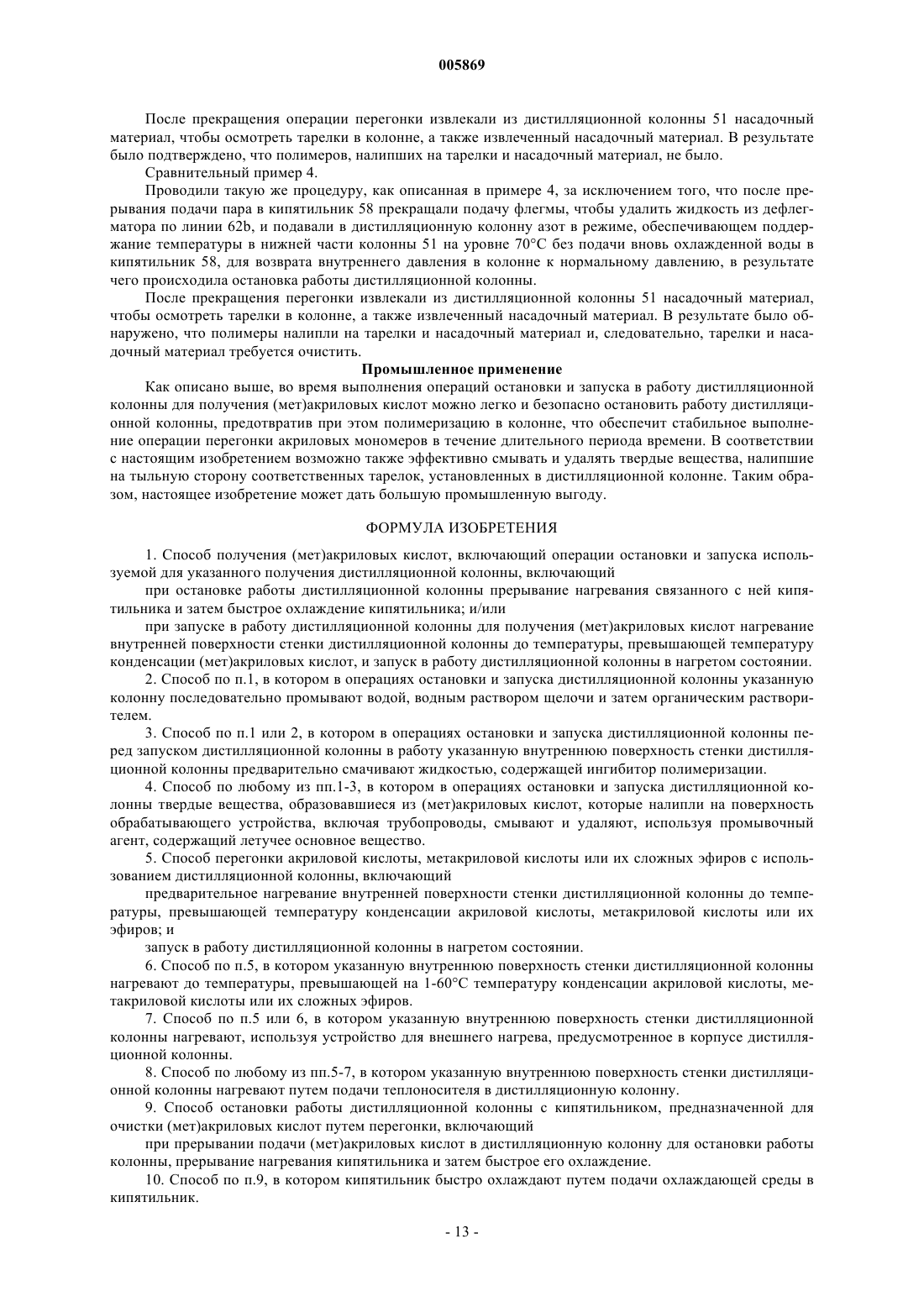 005869

После прекращения операции перегонки извлекали из дистилляционной колонны 51 насадочный материал, чтобы осмотреть тарелки в колонне, а также извлеченный насадочный материал. В результате было подтверждено, что полимеров, налипших на тарелки и насадочный материал, не было.

Сравнительный пример 4.

Проводили такую же процедуру, как описанная в примере 4, за исключением того, что после прерывания подачи пара в кипятильник 58 прекращали подачу флегмы, чтобы удалить жидкость из дефлегматора по линии 62b, и подавали в дистилляционную колонну азот в режиме, обеспечивающем поддержание температуры в нижней части колонны 51 на уровне 70°C без подачи вновь охлажденной воды в кипятильник 58, для возврата внутреннего давления в колонне к нормальному давлению, в результате чего происходила остановка работы дистилляционной колонны.

После прекращения перегонки извлекали из дистилляционной колонны 51 насадочный материал, чтобы осмотреть тарелки в колонне, а также извлеченный насадочный материал. В результате было обнаружено, что полимеры налипли на тарелки и насадочный материал и, следовательно, тарелки и насадочный материал требуется очистить.

Промышленное применение

Как описано выше, во время выполнения операций остановки и запуска в работу дистилляционной колонны для получения (мет)акриловых кислот можно легко и безопасно остановить работу дистилляционной колонны, предотвратив при этом полимеризацию в колонне, что обеспечит стабильное выполнение операции перегонки акриловых мономеров в течение длительного периода времени. В соответствии с настоящим изобретением возможно также эффективно смывать и удалять твердые вещества, налипшие на тыльную сторону соответственных тарелок, установленных в дистилляционной колонне. Таким образом, настоящее изобретение может дать большую промышленную выгоду.

ФОРМУЛА ИЗОБРЕТЕНИЯ

1. Способ получения (мет)акриловых кислот, включающий операции остановки и запуска используемой для указанного получения дистилляционной колонны, включающий

при остановке работы дистилляционной колонны прерывание нагревания связанного с ней кипятильника и затем быстрое охлаждение кипятильника; и/или

при запуске в работу дистилляционной колонны для получения (мет)акриловых кислот нагревание внутренней поверхности стенки дистилляционной колонны до температуры, превышающей температуру конденсации (мет)акриловых кислот, и запуск в работу дистилляционной колонны в нагретом состоянии.

2. Способ по п.1, в котором в операциях остановки и запуска дистилляционной колонны указанную колонну последовательно промывают водой, водным раствором щелочи и затем органическим растворителем.

3. Способ по п.1 или 2, в котором в операциях остановки и запуска дистилляционной колонны перед запуском дистилляционной колонны в работу указанную внутреннюю поверхность стенки дистилляционной колонны предварительно смачивают жидкостью, содержащей ингибитор полимеризации.

4. Способ по любому из пп.1-3, в котором в операциях остановки и запуска дистилляционной колонны твердые вещества, образовавшиеся из (мет)акриловых кислот, которые налипли на поверхность обрабатывающего устройства, включая трубопроводы, смывают и удаляют, используя промывочный агент, содержащий летучее основное вещество.

5. Способ перегонки акриловой кислоты, метакриловой кислоты или их сложных эфиров с использованием дистилляционной колонны, включающий

предварительное нагревание внутренней поверхности стенки дистилляционной колонны до температуры, превышающей температуру конденсации акриловой кислоты, метакриловой кислоты или их эфиров; и

запуск в работу дистилляционной колонны в нагретом состоянии.

6. Способ по п.5, в котором указанную внутреннюю поверхность стенки дистилляционной колонны нагревают до температуры, превышающей на 1-60°C температуру конденсации акриловой кислоты, метакриловой кислоты или их сложных эфиров.

7. Способ по п.5 или 6, в котором указанную внутреннюю поверхность стенки дистилляционной колонны нагревают, используя устройство для внешнего нагрева, предусмотренное в корпусе дистилляционной колонны.

8. Способ по любому из пп.5-7, в котором указанную внутреннюю поверхность стенки дистилляционной колонны нагревают путем подачи теплоносителя в дистилляционную колонну.

9. Способ остановки работы дистилляционной колонны с кипятильником, предназначенной для очистки (мет)акриловых кислот путем перегонки, включающий

при прерывании подачи (мет)акриловых кислот в дистилляционную колонну для остановки работы колонны, прерывание нагревания кипятильника и затем быстрое его охлаждение.

10. Способ по п.9, в котором кипятильник быстро охлаждают путем подачи охлаждающей среды в кипятильник.

- 13 -